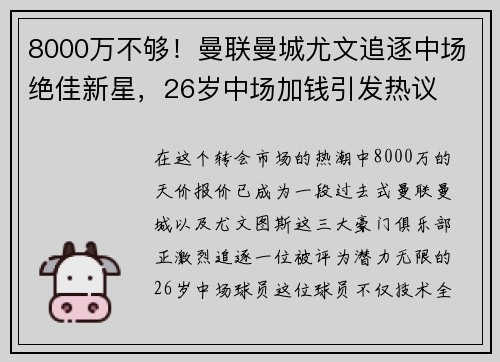 8000万不够！曼联曼城尤文追逐中场绝佳新星，26岁中场加钱引发热议

在这个转会市场的热潮中8000万的天价报价已成为一段过去式曼联曼城以及尤文图斯这三大豪门俱乐部正激烈追逐一位被评为潜力无限的26岁中场球员这位球员不仅技术全